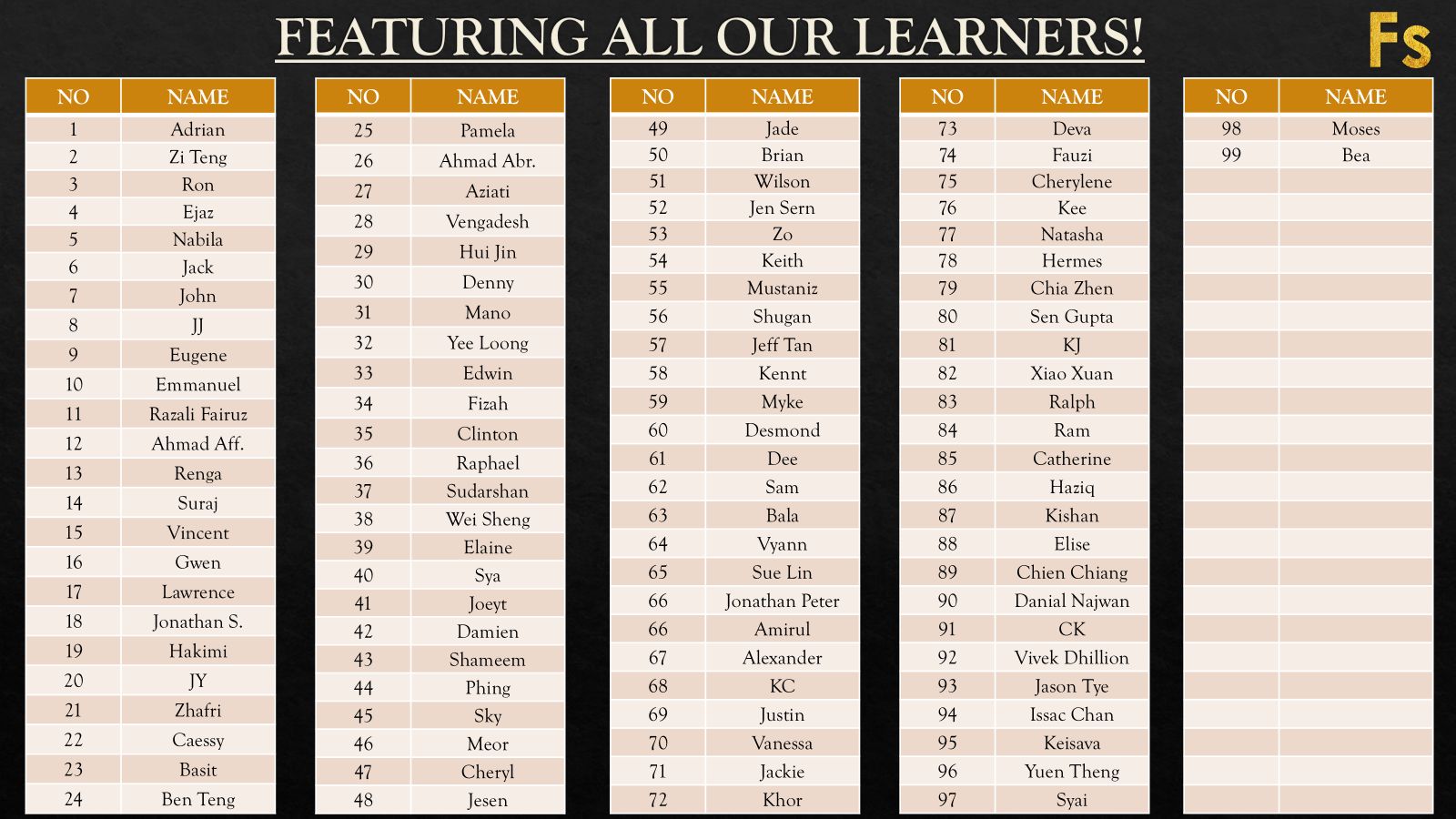 FEATURING ALL OUR LEARNERS!

Fs

| NO | NAME |
|---|---|
| 1 | Adrian |
| 2 | Zi Teng |
| 3 | Ron |
| 4 | Ejaz |
| 5 | Nabila |
| 6 | Jack |
| 7 | John |
| 8 | JJ |
| 9 | Eugene |
| 10 | Emmanuel |
| 11 | Razali Fairuz |
| 12 | Ahmad Aff. |
| 13 | Renga |
| 14 | Suraj |
| 15 | Vincent |
| 16 | Gwen |
| 17 | Lawrence |
| 18 | Jonathan S. |
| 19 | Hakimi |
| 20 | JY |
| 21 | Zhafri |
| 22 | Caessy |
| 23 | Basit |
| 24 | Ben Teng |

| NO | NAME |
|---|---|
| 25 | Pamela |
| 26 | Ahmad Abr. |
| 27 | Aziati |
| 28 | Vengadesh |
| 29 | Hui Jin |
| 30 | Denny |
| 31 | Mano |
| 32 | Yee Loong |
| 33 | Edwin |
| 34 | Fizah |
| 35 | Clinton |
| 36 | Raphael |
| 37 | Sudarshan |
| 38 | Wei Sheng |
| 39 | Elaine |
| 40 | Sya |
| 41 | Joeyt |
| 42 | Damien |
| 43 | Shameem |
| 44 | Phing |
| 45 | Sky |
| 46 | Meor |
| 47 | Cheryl |
| 48 | Jesen |

| NO | NAME |
|---|---|
| 49 | Jade |
| 50 | Brian |
| 51 | Wilson |
| 52 | Jen Sern |
| 53 | Zo |
| 54 | Keith |
| 55 | Mustaniz |
| 56 | Shugan |
| 57 | Jeff Tan |
| 58 | Kennt |
| 59 | Myke |
| 60 | Desmond |
| 61 | Dee |
| 62 | Sam |
| 63 | Bala |
| 64 | Vyann |
| 65 | Sue Lin |
| 66 | Jonathan Peter |
| 66 | Amirul |
| 67 | Alexander |
| 68 | KC |
| 69 | Justin |
| 70 | Vanessa |
| 71 | Jackie |
| 72 | Khor |

| NO | NAME |
|---|---|
| 73 | Deva |
| 74 | Fauzi |
| 75 | Cherylene |
| 76 | Kee |
| 77 | Natasha |
| 78 | Hermes |
| 79 | Chia Zhen |
| 80 | Sen Gupta |
| 81 | KJ |
| 82 | Xiao Xuan |
| 83 | Ralph |
| 84 | Ram |
| 85 | Catherine |
| 86 | Haziq |
| 87 | Kishan |
| 88 | Elise |
| 89 | Chien Chiang |
| 90 | Danial Najwan |
| 91 | CK |
| 92 | Vivek Dhillion |
| 93 | Jason Tye |
| 94 | Issac Chan |
| 95 | Keisava |
| 96 | Yuen Theng |
| 97 | Syai |

| NO | NAME |
|---|---|
| 98 | Moses |
| 99 | Bea |